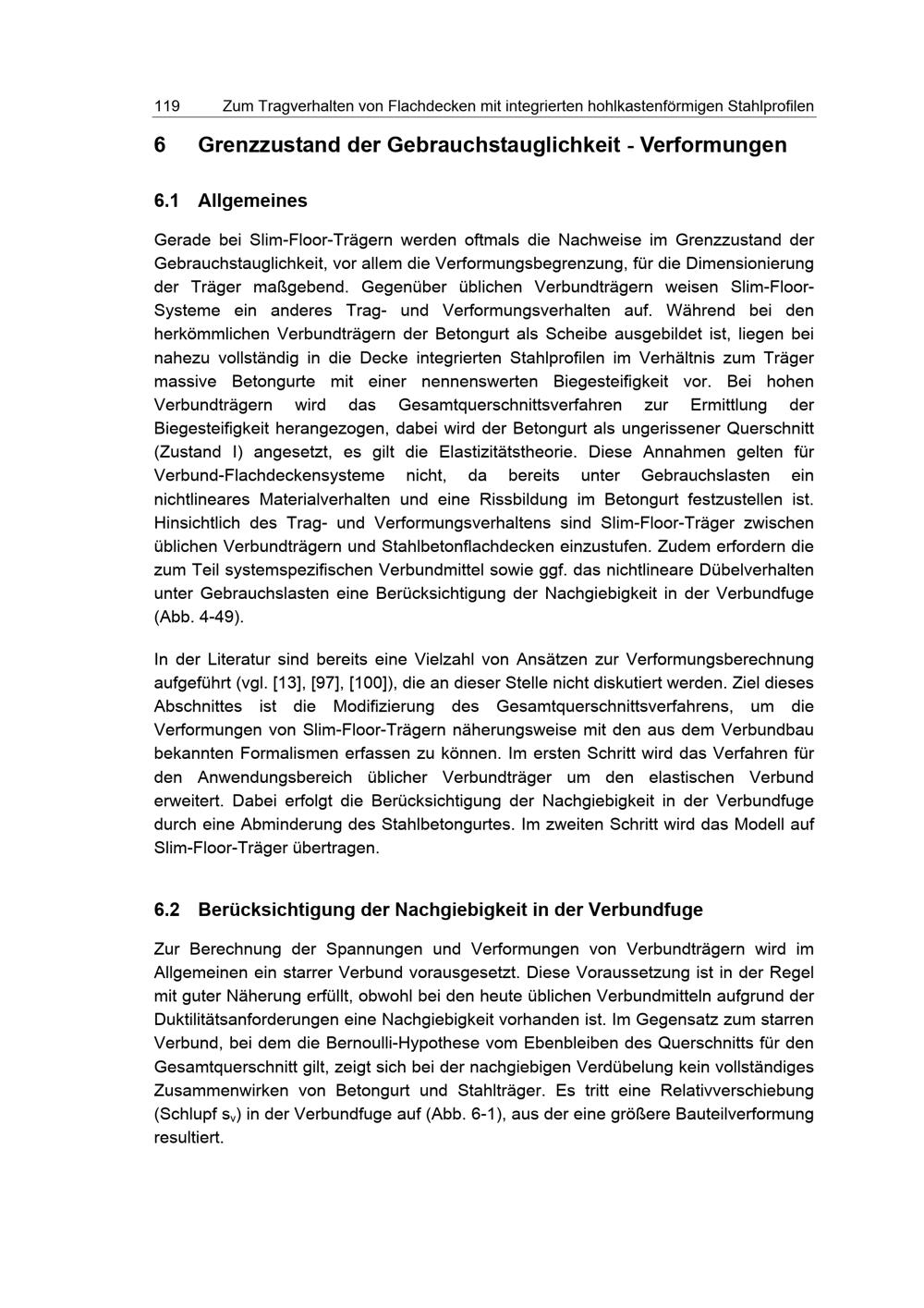 119 Zum Tragverhalten von Flachdecken mit integrierten hohlkastenförmigen Stahlprofilen

6 Grenzzustand der Gebrauchstauglichkeit - Verformungen

6.1 Allgemeines

Gerade bei Slim-Floor-Trägern werden oftmals die Nachweise im Grenzzustand der Gebrauchstauglichkeit, vor allem die Verformungsbegrenzung, für die Dimensionierung der Träger maßgebend. Gegenüber üblichen Verbundträgern weisen Slim-Floor-Systeme ein anderes Trag- und Verformungsverhalten auf. Während bei den herkömmlichen Verbundträgern der Betongurt als Scheibe ausgebildet ist, liegen bei nahezu vollständig in die Decke integrierten Stahlprofilen im Verhältnis zum Träger massive Betongurte mit einer nennenswerten Biegesteifigkeit vor. Bei hohen Verbundträgern wird das Gesamtquerschnittsverfahren zur Ermittlung der Biegesteifigkeit herangezogen, dabei wird der Betongurt als ungerissener Querschnitt (Zustand I) angesetzt, es gilt die Elastizitätstheorie. Diese Annahmen gelten für Verbund-Flachdeckensysteme nicht, da bereits unter Gebrauchslasten ein nichtlineares Materialverhalten und eine Rissbildung im Betongurt festzustellen ist. Hinsichtlich des Trag- und Verformungsverhaltens sind Slim-Floor-Träger zwischen üblichen Verbundträgern und Stahlbetonflachdecken einzustufen. Zudem erfordern die zum Teil systemspezifischen Verbundmittel sowie ggf. das nichtlineare Dübelverhalten unter Gebrauchslasten eine Berücksichtigung der Nachgiebigkeit in der Verbundfuge (Abb. 4-49).

In der Literatur sind bereits eine Vielzahl von Ansätzen zur Verformungsberechnung aufgeführt (vgl. [13], [97], [100]), die an dieser Stelle nicht diskutiert werden. Ziel dieses Abschnittes ist die Modifizierung des Gesamtquerschnittsverfahrens, um die Verformungen von Slim-Floor-Trägern näherungsweise mit den aus dem Verbundbau bekannten Formalismen erfassen zu können. Im ersten Schritt wird das Verfahren für den Anwendungsbereich üblicher Verbundträger um den elastischen Verbund erweitert. Dabei erfolgt die Berücksichtigung der Nachgiebigkeit in der Verbundfuge durch eine Abminderung des Stahlbetongurtes. Im zweiten Schritt wird das Modell auf Slim-Floor-Träger übertragen.

6.2 Berücksichtigung der Nachgiebigkeit in der Verbundfuge

Zur Berechnung der Spannungen und Verformungen von Verbundträgern wird im Allgemeinen ein starrer Verbund vorausgesetzt. Diese Voraussetzung ist in der Regel mit guter Näherung erfüllt, obwohl bei den heute üblichen Verbundmitteln aufgrund der Duktilitätsanforderungen eine Nachgiebigkeit vorhanden ist. Im Gegensatz zum starren Verbund, bei dem die Bernoulli-Hypothese vom Ebenbleiben des Querschnitts für den Gesamtquerschnitt gilt, zeigt sich bei der nachgiebigen Verdübelung kein vollständiges Zusammenwirken von Betongurt und Stahlträger. Es tritt eine Relativverschiebung (Schlupf $s_v$) in der Verbundfuge auf (Abb. 6-1), aus der eine größere Bauteilverformung resultiert.